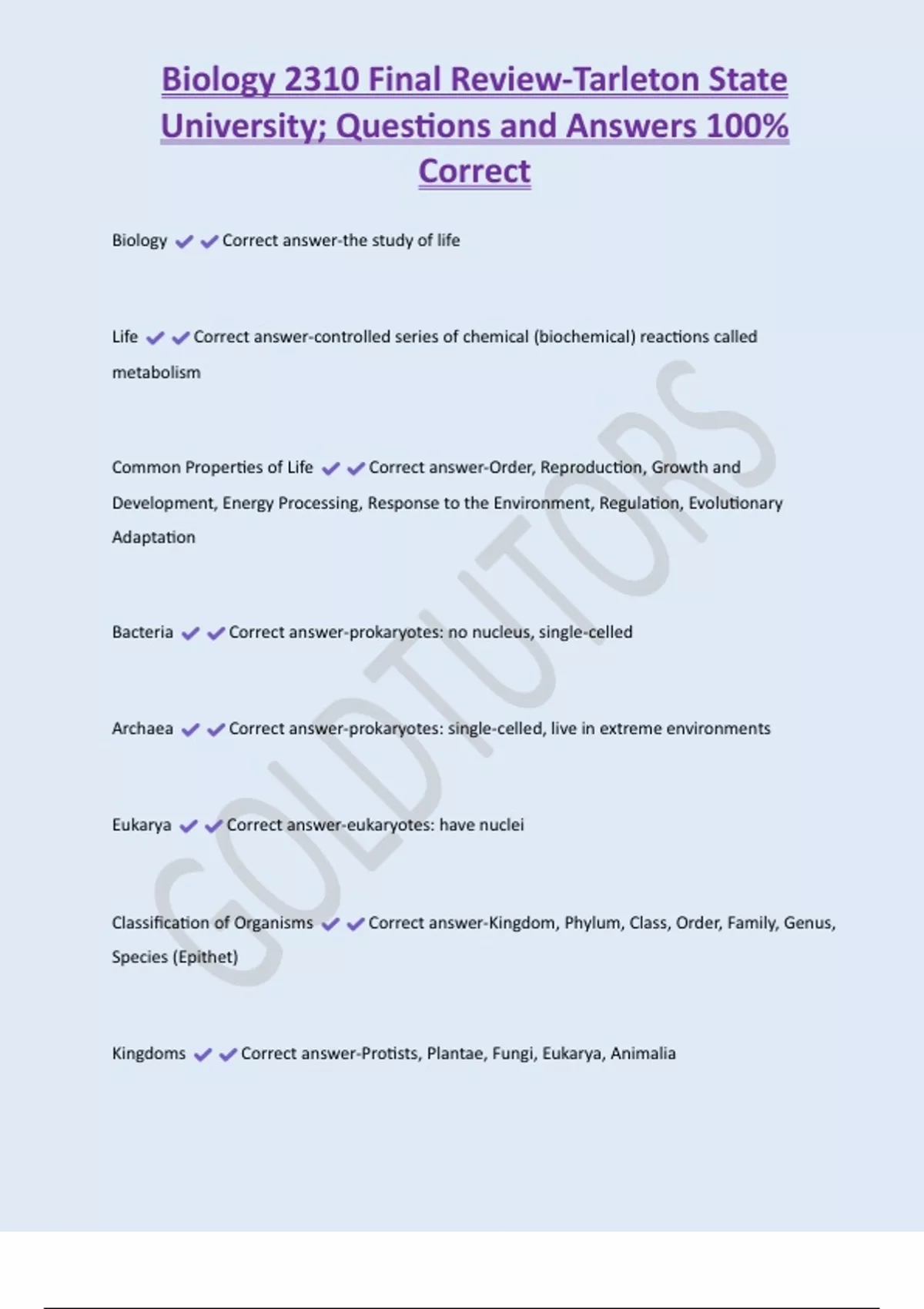 Biology 2310 Final Review-Tarleton State University; Questions and Answers 100% Correct

Biology ✔✔Correct answer-the study of life

Life ✔✔Correct answer-controlled series of chemical (biochemical) reactions called metabolism

Common Properties of Life ✔✔Correct answer-Order, Reproduction, Growth and Development, Energy Processing, Response to the Environment, Regulation, Evolutionary Adaptation

Bacteria ✔✔Correct answer-prokaryotes: no nucleus, single-celled

Archaea ✔✔Correct answer-prokaryotes: single-celled, live in extreme environments

Eukarya ✔✔Correct answer-eukaryotes: have nuclei

Classification of Organisms ✔✔Correct answer-Kingdom, Phylum, Class, Order, Family, Genus, Species (Epithet)

Kingdoms ✔✔Correct answer-Protists, Plantae, Fungi, Eukarya, Animalia

GOLDTUTORS